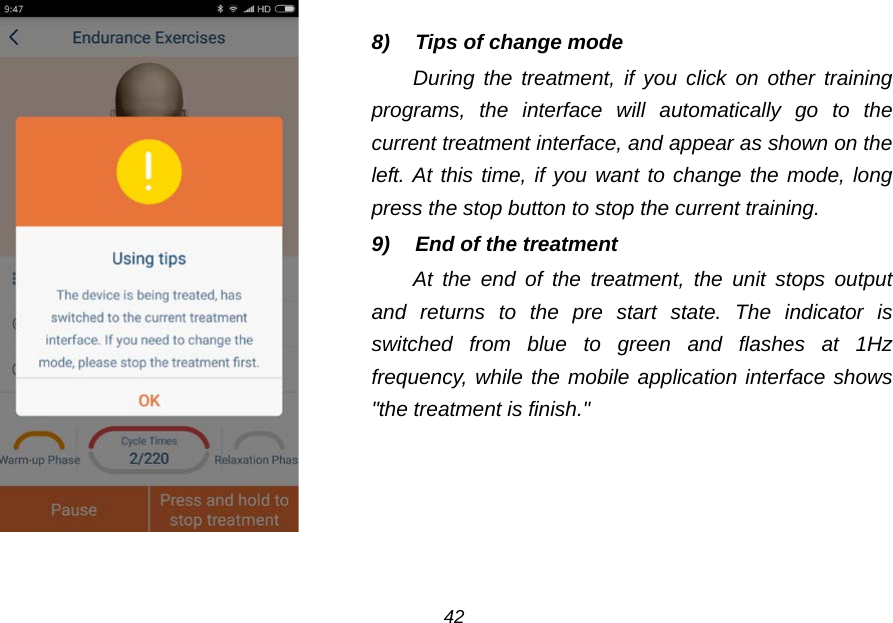 9:47

HD

Endurance Exercises

Using tips

The device is being treated, has switched to the current treatment interface. If you need to change the mode, please stop the treatment first.

OK

Warm-up Phase

Cycle Times
2/220

Relaxation Phas

Pause

Press and hold to stop treatment

8) Tips of change mode

During the treatment, if you click on other training programs, the interface will automatically go to the current treatment interface, and appear as shown on the left. At this time, if you want to change the mode, long press the stop button to stop the current training.

9) End of the treatment

At the end of the treatment, the unit stops output and returns to the pre start state. The indicator is switched from blue to green and flashes at 1Hz frequency, while the mobile application interface shows "the treatment is finish."

42